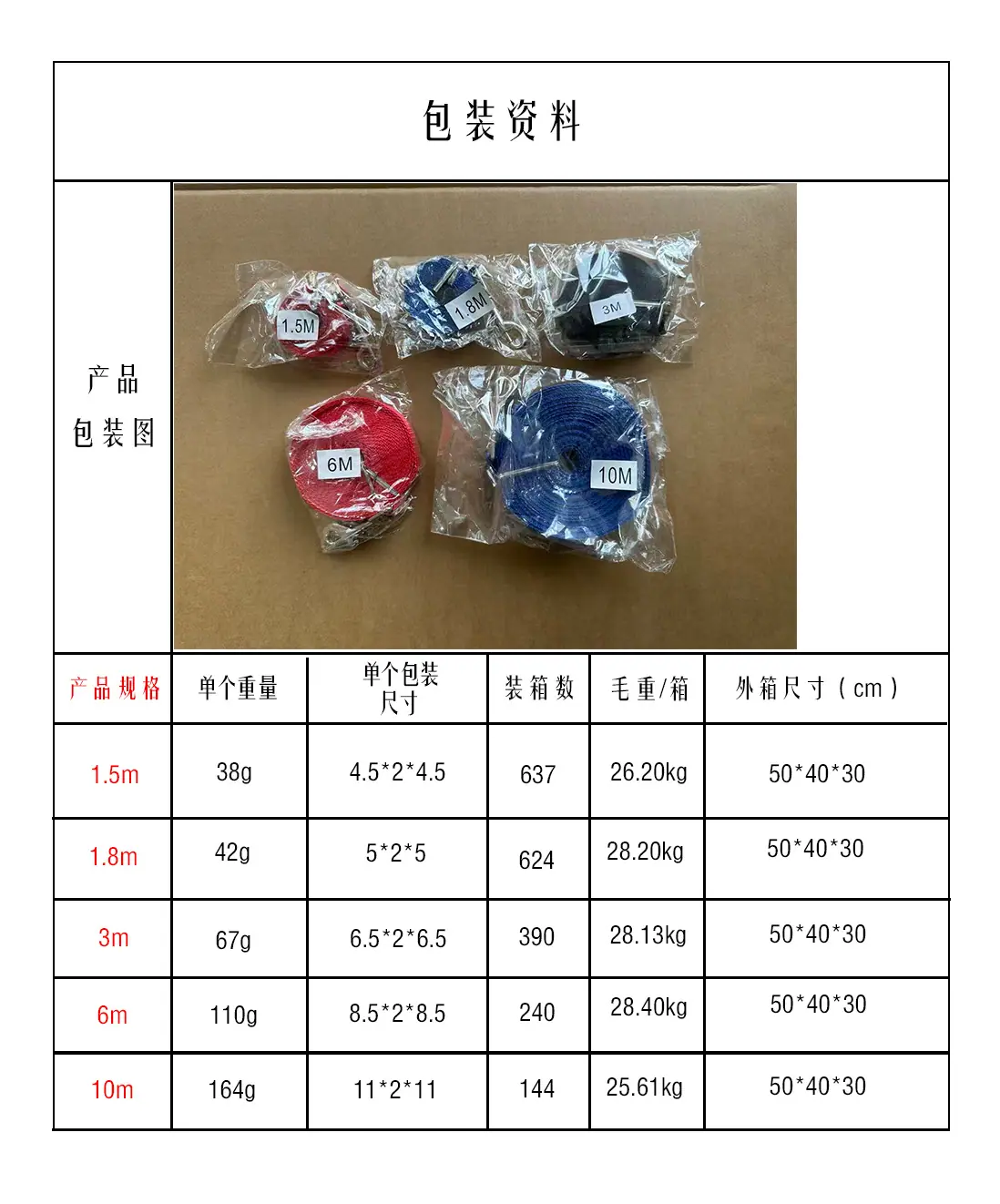 包装资料

产品包装图

1.5M
1.8M
3M
6M
10M

| 产品规格 | 单个重量 | 单个包装尺寸 | 装箱数 | 毛重/箱 | 外箱尺寸（cm） |
|---|---|---|---|---|---|
| 1.5m | 38g | 4.5*2*4.5 | 637 | 26.20kg | 50*40*30 |
| 1.8m | 42g | 5*2*5 | 624 | 28.20kg | 50*40*30 |
| 3m | 67g | 6.5*2*6.5 | 390 | 28.13kg | 50*40*30 |
| 6m | 110g | 8.5*2*8.5 | 240 | 28.40kg | 50*40*30 |
| 10m | 164g | 11*2*11 | 144 | 25.61kg | 50*40*30 |